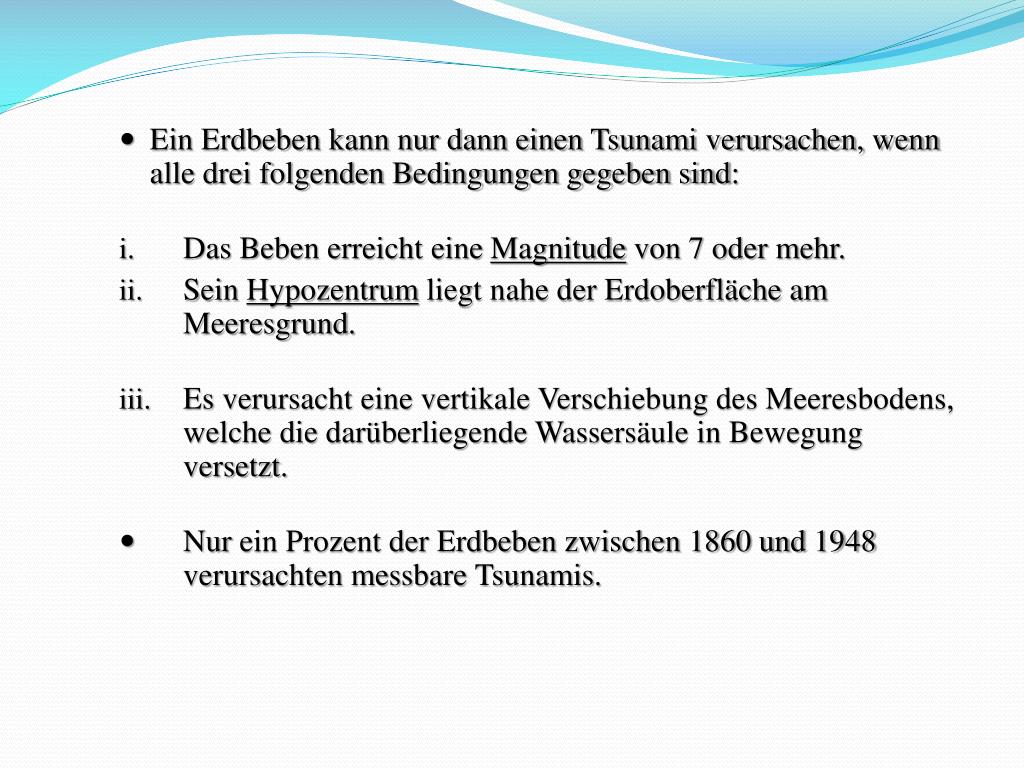 • Ein Erdbeben kann nur dann einen Tsunami verursachen, wenn alle drei folgenden Bedingungen gegeben sind:

i. Das Beben erreicht eine Magnitude von 7 oder mehr.
ii. Sein Hypozentrum liegt nahe der Erdoberfläche am Meeresgrund.

iii. Es verursacht eine vertikale Verschiebung des Meeresbodens, welche die darüberliegende Wassersäule in Bewegung versetzt.

• Nur ein Prozent der Erdbeben zwischen 1860 und 1948 verursachten messbare Tsunamis.